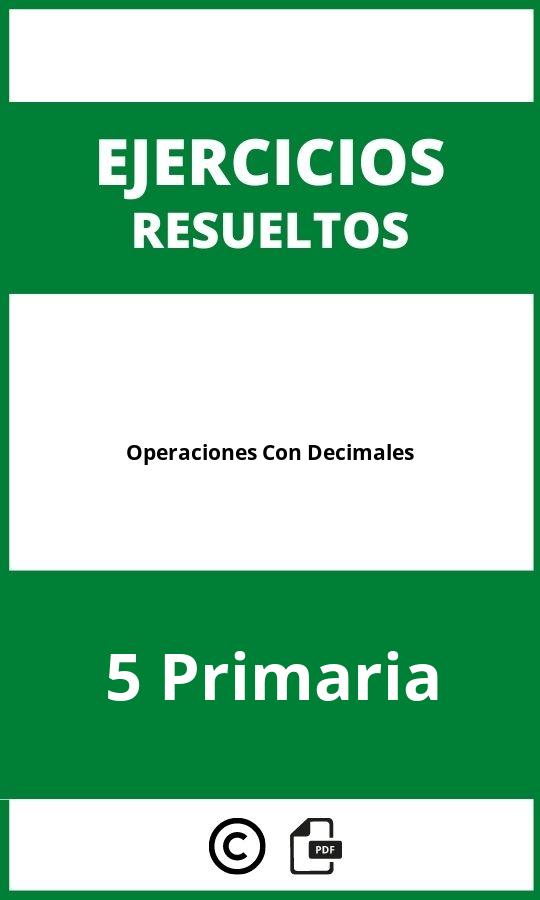 EJERCICIOS
RESUELTOS

Operaciones Con Decimales

5 Primaria

©
PDF